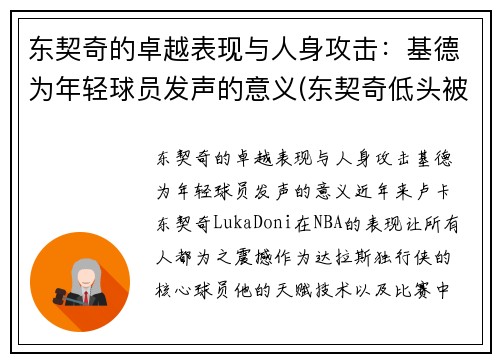 东契奇的卓越表现与人身攻击：基德为年轻球员发声的意义(东契奇低头被

东契奇的卓越表现与人身攻击基德为年轻球员发声的意义近年来卢卡东契奇LukaDoni在NBA的表现让所有人都为之震撼作为达拉斯独行侠的核心球员他的天赋技术以及比赛中